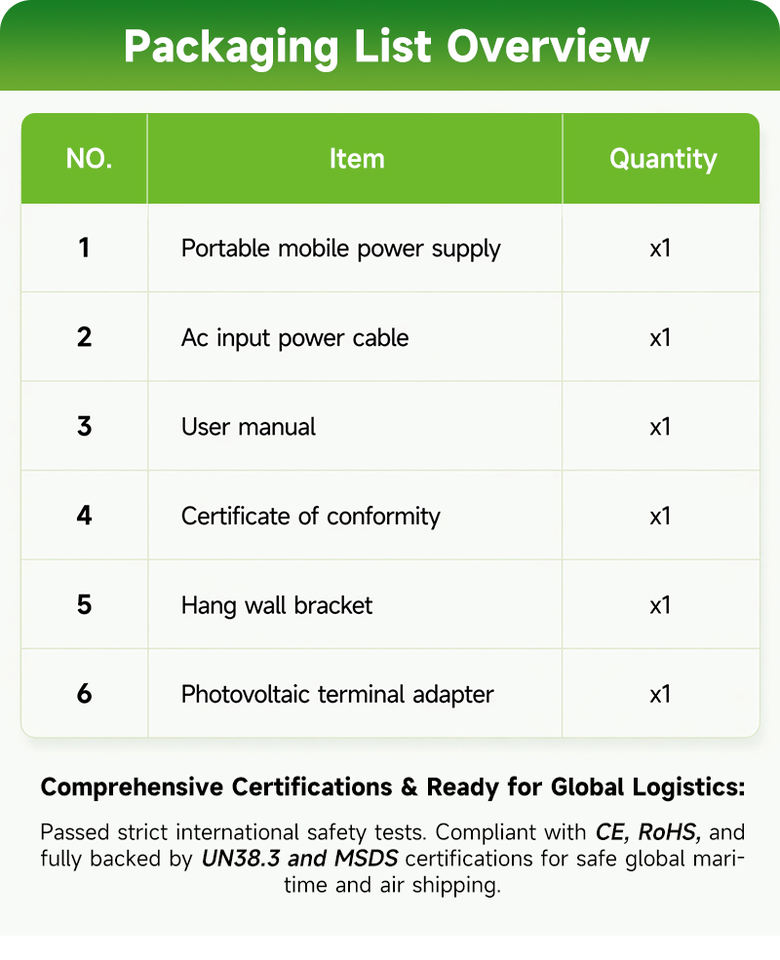 Packaging List Overview

| NO. | Item | Quantity |
|---|---|---|
| 1 | Portable mobile power supply | x1 |
| 2 | Ac input power cable | x1 |
| 3 | User manual | x1 |
| 4 | Certificate of conformity | x1 |
| 5 | Hang wall bracket | x1 |
| 6 | Photovoltaic terminal adapter | x1 |

Comprehensive Certifications & Ready for Global Logistics:

Passed strict international safety tests. Compliant with CE, RoHS, and fully backed by UN38.3 and MSDS certifications for safe global maritime and air shipping.